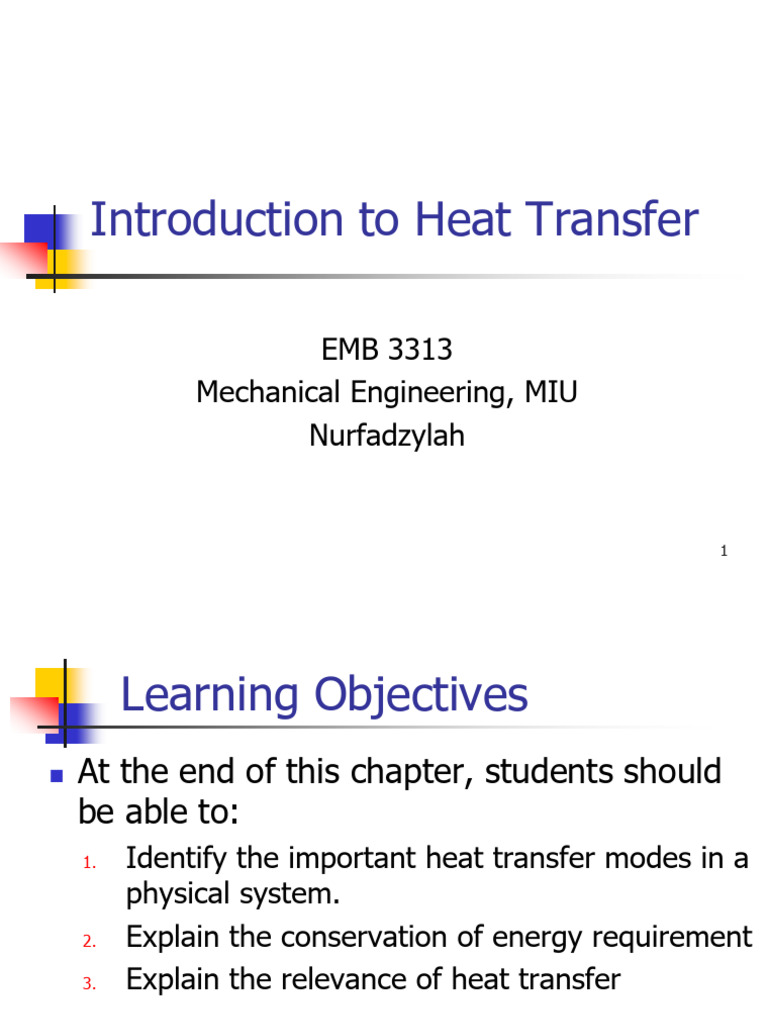 Introduction to Heat Transfer

EMB 3313
Mechanical Engineering, MIU
Nurfadzylah

1

Learning Objectives

• At the end of this chapter, students should be able to:

1. Identify the important heat transfer modes in a physical system.
2. Explain the conservation of energy requirement
3. Explain the relevance of heat transfer